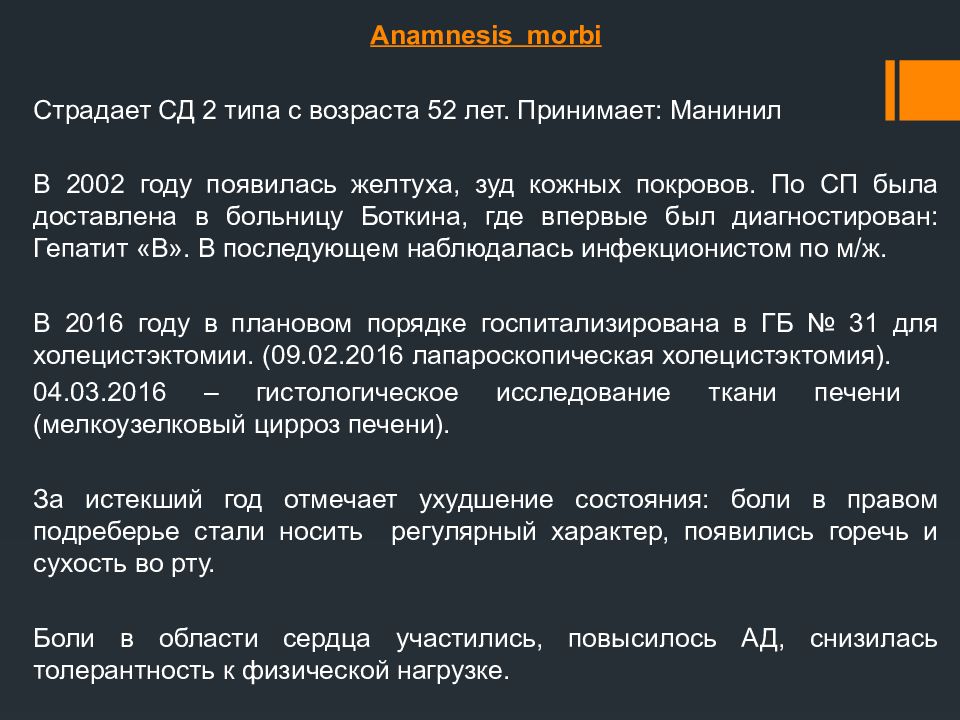 Anamnesis morbi

Страдает СД 2 типа с возраста 52 лет. Принимает: Манинил

В 2002 году появилась желтуха, зуд кожных покровов. По СП была доставлена в больницу Боткина, где впервые был диагностирован: Гепатит «В». В последующем наблюдалась инфекционистом по м/ж.

В 2016 году в плановом порядке госпитализирована в ГБ № 31 для холецистэктомии. (09.02.2016 лапароскопическая холецистэктомия).
04.03.2016 – гистологическое исследование ткани печени (мелкоузелковый цирроз печени).

За истекший год отмечает ухудшение состояния: боли в правом подреберье стали носить регулярный характер, появились горечь и сухость во рту.

Боли в области сердца участились, повысилось АД, снизилась толерантность к физической нагрузке.